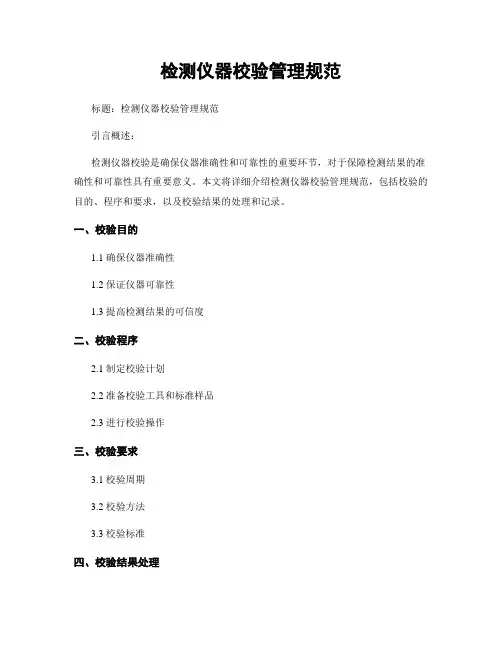 检测仪器校验管理规范

标题：检测仪器校验管理规范

引言概述：

检测仪器校验是确保仪器准确性和可靠性的重要环节，对于保障检测结果的准确性和可靠性具有重要意义。本文将详细介绍检测仪器校验管理规范，包括校验的目的、程序和要求，以及校验结果的处理和记录。

一、校验目的

1.1 确保仪器准确性

1.2 保证仪器可靠性

1.3 提高检测结果的可信度

二、校验程序

2.1 制定校验计划

2.2 准备校验工具和标准样品

2.3 进行校验操作

三、校验要求

3.1 校验周期

3.2 校验方法

3.3 校验标准

四、校验结果处理